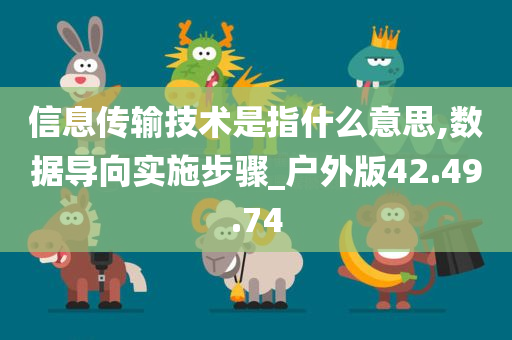 信息传输技术是指什么意思,数据导向实施步骤_户外版42.49.74